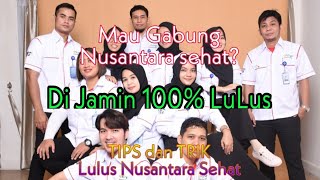 Mau Gabung Nusantara sehat?

Di Jamin 100% LuLus

TIPS dan TRIK
Lulus Nusantara Sehat